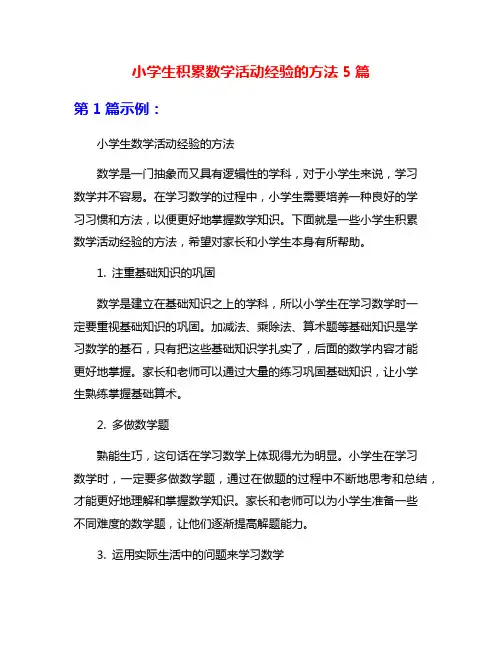 小学生积累数学活动经验的方法 5 篇

第 1 篇示例：

小学生数学活动经验的方法

数学是一门抽象而又具有逻辑性的学科，对于小学生来说，学习数学并不容易。在学习数学的过程中，小学生需要培养一种良好的学习习惯和方法，以便更好地掌握数学知识。下面就是一些小学生积累数学活动经验的方法，希望对家长和小学生本身有所帮助。

1. 注重基础知识的巩固

数学是建立在基础知识之上的学科，所以小学生在学习数学时一定要重视基础知识的巩固。加减法、乘除法、算术题等基础知识是学习数学的基石，只有把这些基础知识学扎实了，后面的数学内容才能更好地掌握。家长和老师可以通过大量的练习巩固基础知识，让小学生熟练掌握基础算术。

2. 多做数学题

熟能生巧，这句话在学习数学上体现得尤为明显。小学生在学习数学时，一定要多做数学题，通过在做题的过程中不断地思考和总结，才能更好地理解和掌握数学知识。家长和老师可以为小学生准备一些不同难度的数学题，让他们逐渐提高解题能力。

3. 运用实际生活中的问题来学习数学